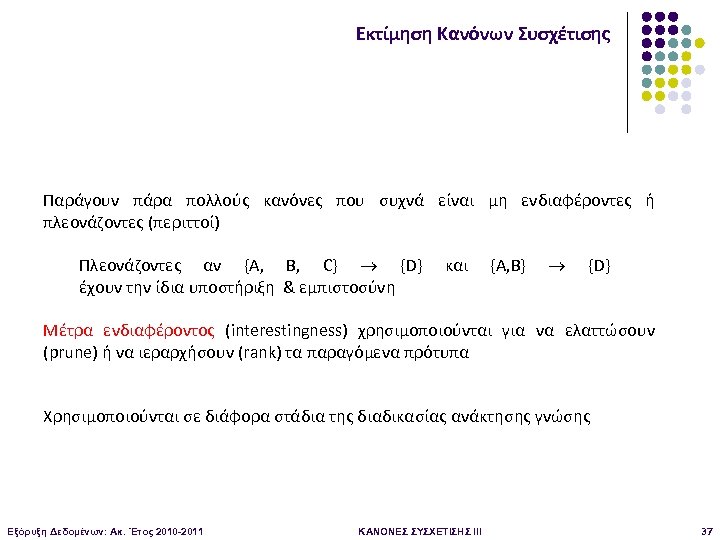 Εκτίμηση Κανόνων Συσχέτισης

Παράγουν πάρα πολλούς κανόνες που συχνά είναι μη ενδιαφέροντες ή πλεονάζοντες (περιττοί)

Πλεονάζοντες αν {A, B, C} $\rightarrow$ {D} και {A,B} $\rightarrow$ {D} έχουν την ίδια υποστήριξη & εμπιστοσύνη

Μέτρα ενδιαφέροντος (interestingness) χρησιμοποιούνται για να ελαττώσουν (prune) ή να ιεραρχήσουν (rank) τα παραγόμενα πρότυπα

Χρησιμοποιούνται σε διάφορα στάδια της διαδικασίας ανάκτησης γνώσης

Εξόρυξη Δεδομένων: Ακ. Έτος 2010-2011 ΚΑΝΟΝΕΣ ΣΥΣΧΕΤΙΣΗΣ ΙΙΙ 37